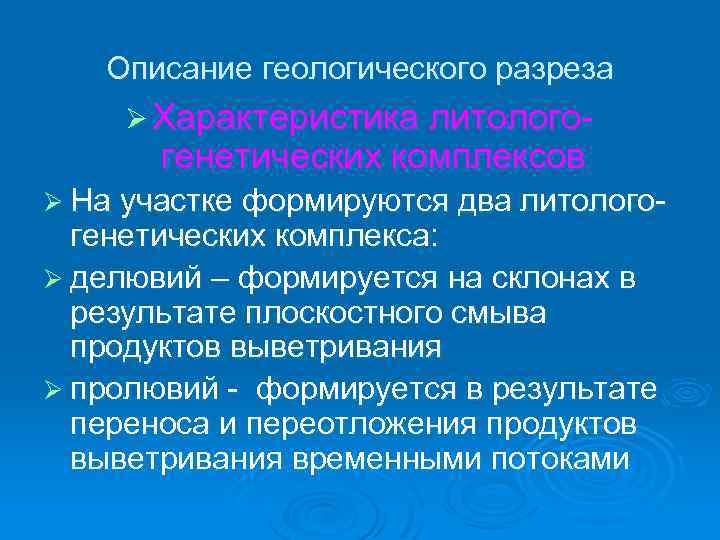 Описание геологического разреза

➢ Характеристика литолого-генетических комплексов

➢ На участке формируются два литолого-генетических комплекса:

➢ делювий – формируется на склонах в результате плоскостного смыва продуктов выветривания

➢ пролювий - формируется в результате переноса и переотложения продуктов выветривания временными потоками